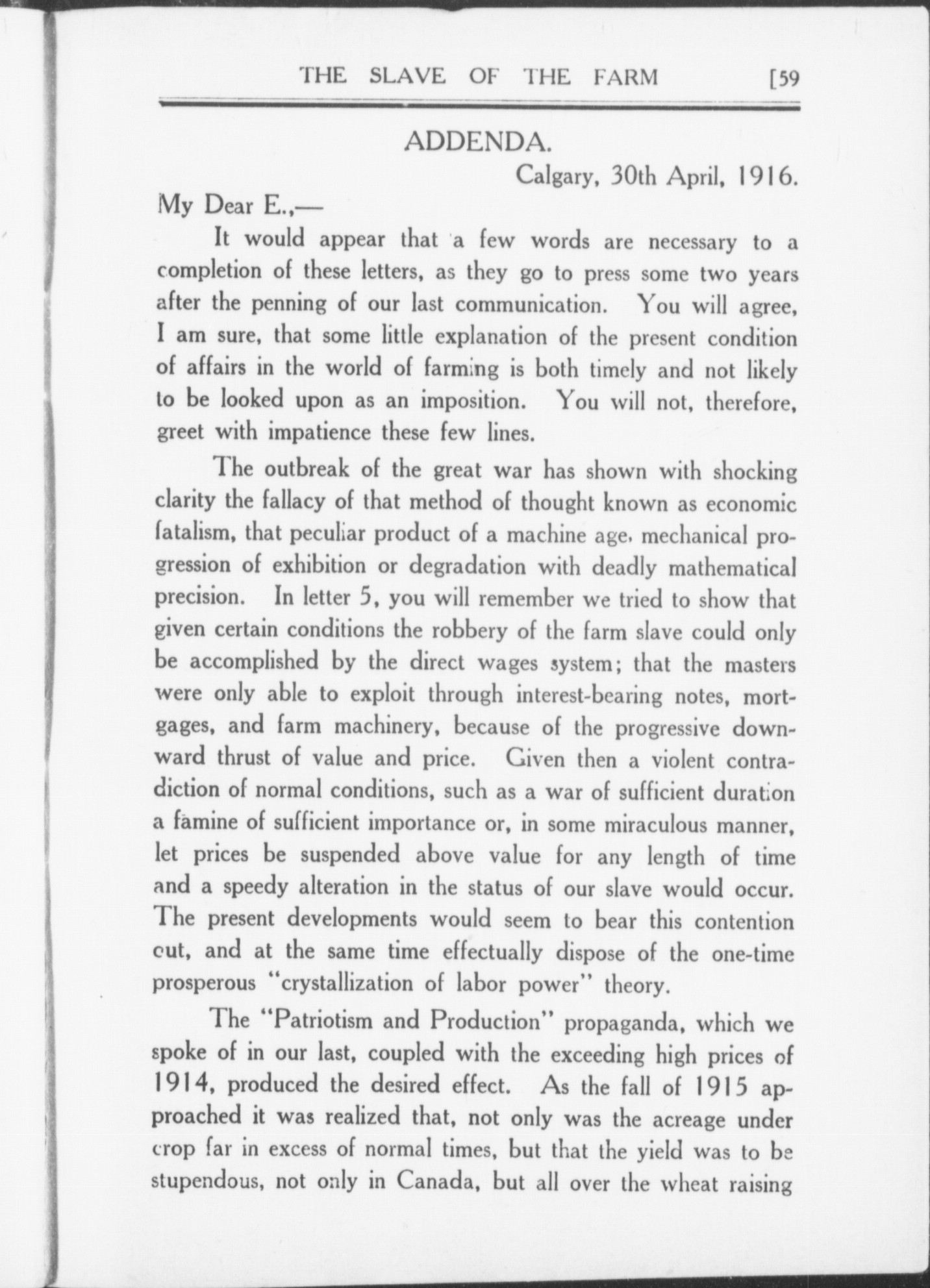 THE SLAVE OF THE FARM [59

ADDENDA.

Calgary, 30th April, 1916.

My Dear E.,—

It would appear that a few words are necessary to a completion of these letters, as they go to press some two years after the penning of our last communication. You will agree, I am sure, that some little explanation of the present condition of affairs in the world of farming is both timely and not likely to be looked upon as an imposition. You will not, therefore, greet with impatience these few lines.

The outbreak of the great war has shown with shocking clarity the fallacy of that method of thought known as economic fatalism, that peculiar product of a machine age, mechanical progression of exhibition or degradation with deadly mathematical precision. In letter 5, you will remember we tried to show that given certain conditions the robbery of the farm slave could only be accomplished by the direct wages system; that the masters were only able to exploit through interest-bearing notes, mortgages, and farm machinery, because of the progressive downward thrust of value and price. Given then a violent contradiction of normal conditions, such as a war of sufficient duration a famine of sufficient importance or, in some miraculous manner, let prices be suspended above value for any length of time and a speedy alteration in the status of our slave would occur. The present developments would seem to bear this contention out, and at the same time effectually dispose of the one-time prosperous "crystallization of labor power" theory.

The "Patriotism and Production" propaganda, which we spoke of in our last, coupled with the exceeding high prices of 1914, produced the desired effect. As the fall of 1915 approached it was realized that, not only was the acreage under crop far in excess of normal times, but that the yield was to be stupendous, not only in Canada, but all over the wheat raising